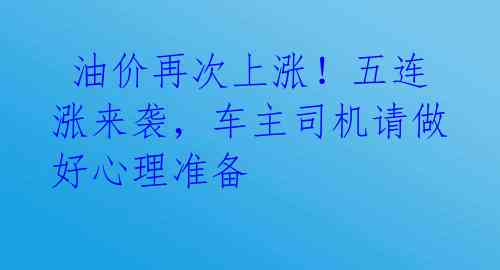 油价再次上涨！五连涨来袭，车主司机请做好心理准备